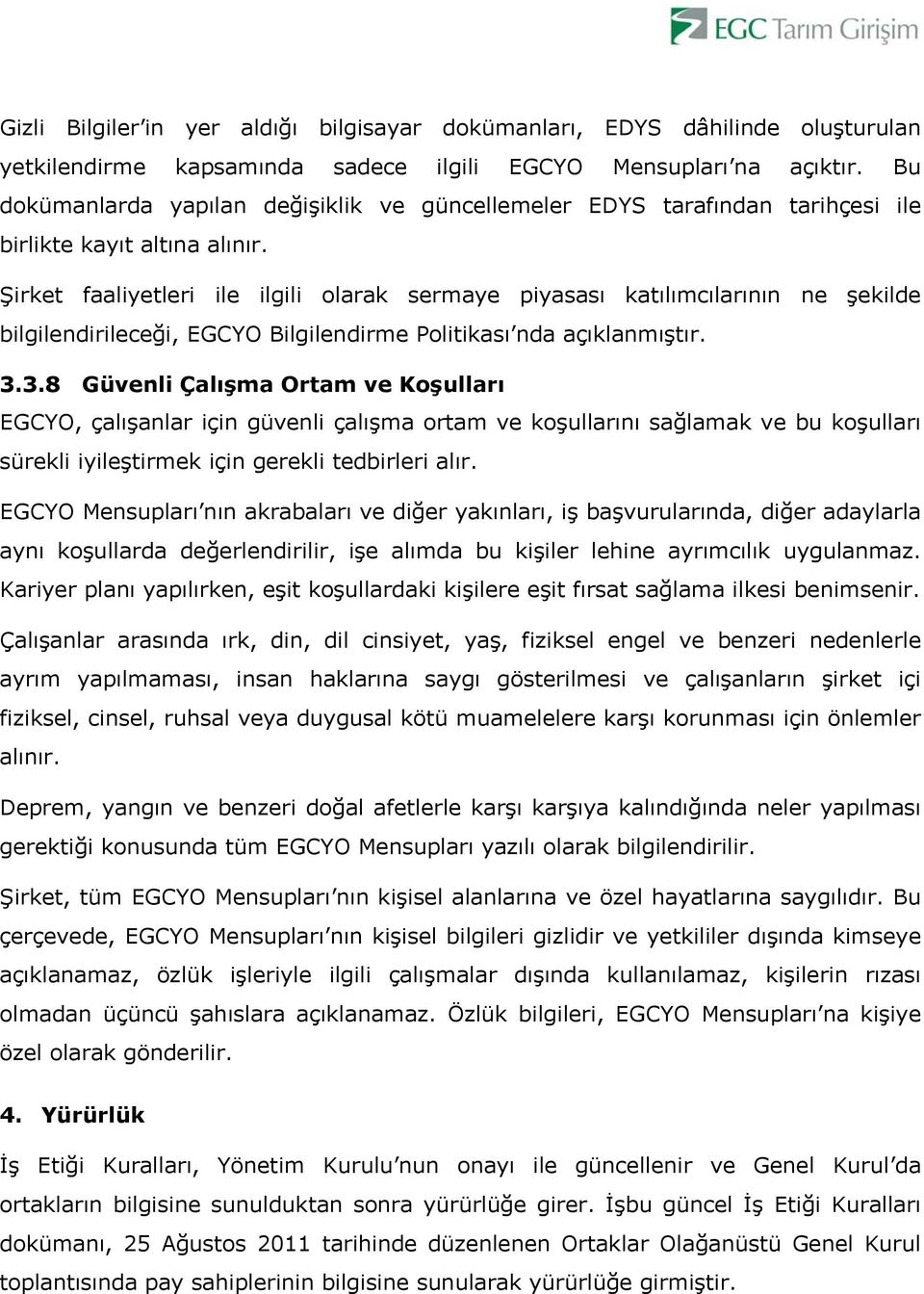 EGC Tarım Girişim

Gizli Bilgiler'in yer aldığı bilgisayar dokümanları, EDYS dâhilinde oluşturulan yetkilendirme kapsamında sadece ilgili EGCYO Mensupları'na açıktır. Bu dokümanlarda yapılan değişiklik ve güncellemeler EDYS tarafından tarihçesi ile birlikte kayıt altına alınır.

Şirket faaliyetleri ile ilgili olarak sermaye piyasası katılımcılarının ne şekilde bilgilendirileceği, EGCYO Bilgilendirme Politikası'nda açıklanmıştır.

3.3.8 Güvenli Çalışma Ortam ve Koşulları

EGCYO, çalışanlar için güvenli çalışma ortam ve koşullarını sağlamak ve bu koşulları sürekli iyileştirmek için gerekli tedbirleri alır.

EGCYO Mensupları'nın akrabaları ve diğer yakınları, iş başvurularında, diğer adaylarla aynı koşullarda değerlendirilir, işe alımda bu kişiler lehine ayrımcılık uygulanmaz. Kariyer planı yapılırken, eşit koşullardaki kişilere eşit fırsat sağlama ilkesi benimsenir.

Çalışanlar arasında ırk, din, dil cinsiyet, yaş, fiziksel engel ve benzeri nedenlerle ayrım yapılmaması, insan haklarına saygı gösterilmesi ve çalışanların şirket içi fiziksel, cinsel, ruhsal veya duygusal kötü muamelelere karşı korunması için önlemler alınır.

Deprem, yangın ve benzeri doğal afetlerle karşı karşıya kalındığında neler yapılması gerektiği konusunda tüm EGCYO Mensupları yazılı olarak bilgilendirilir.

Şirket, tüm EGCYO Mensupları'nın kişisel alanlarına ve özel hayatlarına saygılıdır. Bu çerçevede, EGCYO Mensupları'nın kişisel bilgileri gizlidir ve yetkililer dışında kimseye açıklanamaz, özlük işleriyle ilgili çalışmalar dışında kullanılamaz, kişilerin rızası olmadan üçüncü şahıslara açıklanamaz. Özlük bilgileri, EGCYO Mensupları'na kişiye özel olarak gönderilir.

4. Yürürlük

İş Etiği Kuralları, Yönetim Kurulu'nun onayı ile güncellenir ve Genel Kurul'da ortakların bilgisine sunulduktan sonra yürürlüğe girer. İşbu güncel İş Etiği Kuralları dokümanı, 25 Ağustos 2011 tarihinde düzenlenen Ortaklar Olağanüstü Genel Kurul toplantısında pay sahiplerinin bilgisine sunularak yürürlüğe girmiştir.